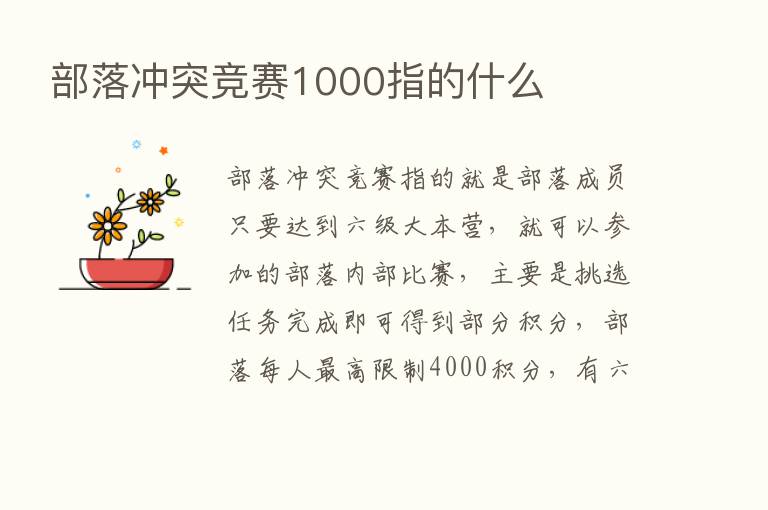 部落冲突竞赛1000指的什么

部落冲突竞赛指的就是部落成员只要达到六级大本营，就可以参加的部落内部比赛，主要是挑选任务完成即可得到部分积分，部落每人最高限制4000积分，有六